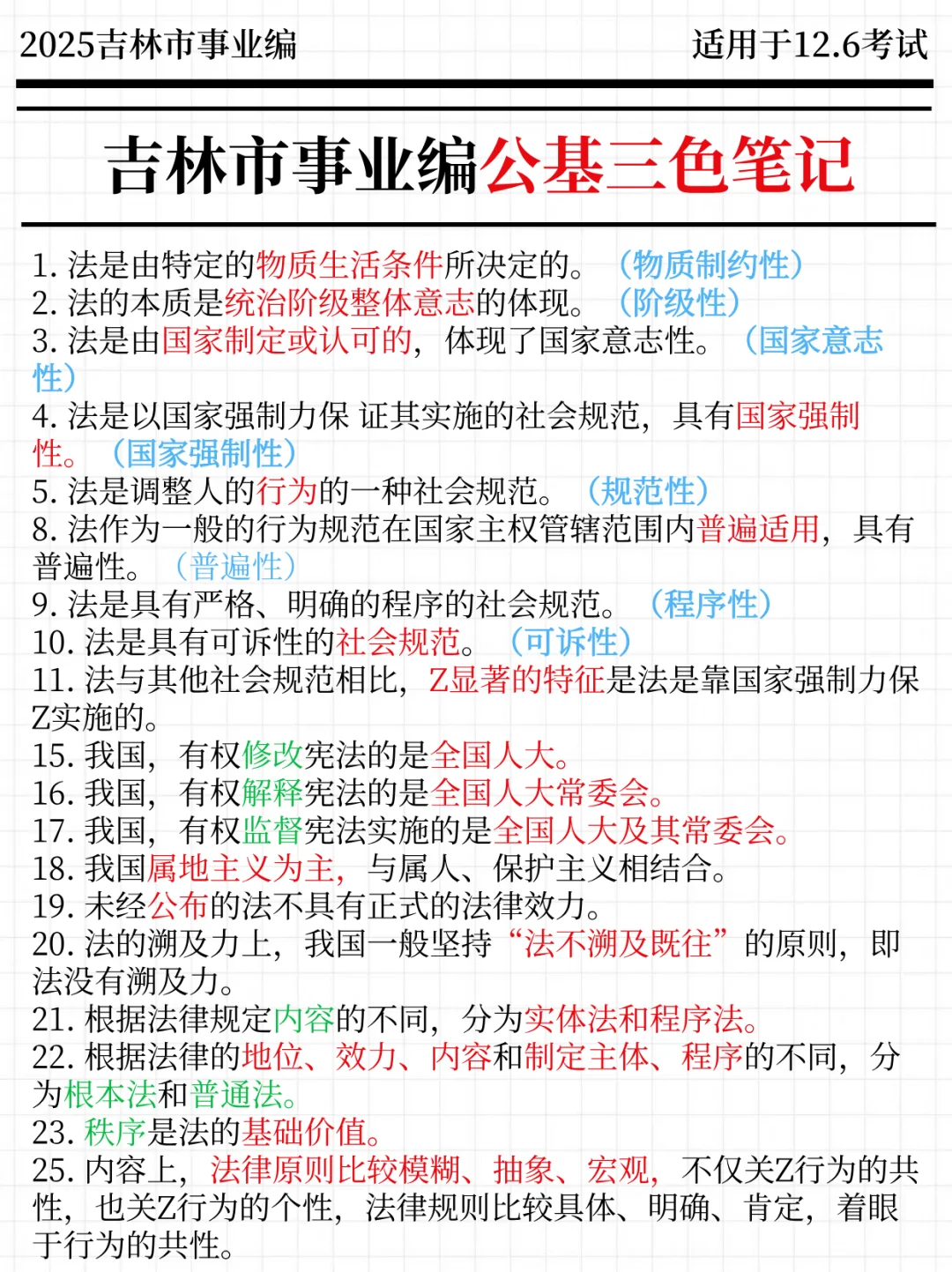 2025吉林市事业编

适用于12.6考试

吉林市事业编公基三色笔记

1. 法是由特定的物质生活条件所决定的。（物质制约性）
2. 法的本质是统治阶级整体意志的体现。（阶级性）
3. 法是由国家制定或认可的，体现了国家意志性。（国家意志性）
4. 法是以国家强制力保 证其实施的社会规范，具有国家强制性。（国家强制性）
5. 法是调整人的行为的一种社会规范。（规范性）
8. 法作为一般的行为规范在国家主权管辖范围内普遍适用，具有普遍性。（普遍性）
9. 法是具有严格、明确的程序的社会规范。（程序性）
10. 法是具有可诉性的社会规范。（可诉性）
11. 法与其他社会规范相比，Z显著的特征是法是靠国家强制力保Z实施的。
15. 我国，有权修改宪法的是全国人大。
16. 我国，有权解释宪法的是全国人大常委会。
17. 我国，有权监督宪法实施的是全国人大及其常委会。
18. 我国属地主义为主，与属人、保护主义相结合。
19. 未经公布的法不具有正式的法律效力。
20. 法的溯及力上，我国一般坚持“法不溯及既往”的原则，即法没有溯及力。
21. 根据法律规定内容的不同，分为实体法和程序法。
22. 根据法律的地位、效力、内容和制定主体、程序的不同，分为根本法和普通法。
23. 秩序是法的基础价值。
25. 内容上，法律原则比较模糊、抽象、宏观，不仅关Z行为的共性，也关Z行为的个性，法律规则比较具体、明确、肯定，着眼于行为的共性。